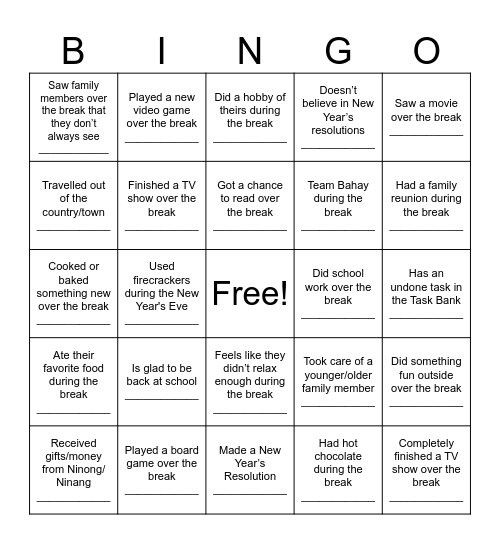 | B | I | N | G | O |
|---|---|---|---|---|
| Saw family members over the break that they don't always see ___________ | Played a new video game over the break ___________ | Did a hobby of theirs during the break ___________ | Doesn't believe in New Year's resolutions ___________ | Saw a movie over the break ___________ |
| Travelled out of the country/town ___________ | Finished a TV show over the break ___________ | Got a chance to read over the break ___________ | Team Bahay during the break ___________ | Had a family reunion during the break ___________ |
| Cooked or baked something new over the break ___________ | Used firecrackers during the New Year's Eve ___________ | Free! | Did school work over the break ___________ | Has an undone task in the Task Bank ___________ |
| Ate their favorite food during the break ___________ | Is glad to be back at school ___________ | Feels like they didn't relax enough during the break ___________ | Took care of a younger/older family member ___________ | Did something fun outside over the break ___________ |
| Received gifts/money from Ninong/ Ninang ___________ | Played a board game over the break ___________ | Made a New Year's Resolution ___________ | Had hot chocolate during the break ___________ | Completely finished a TV show over the break ___________ |